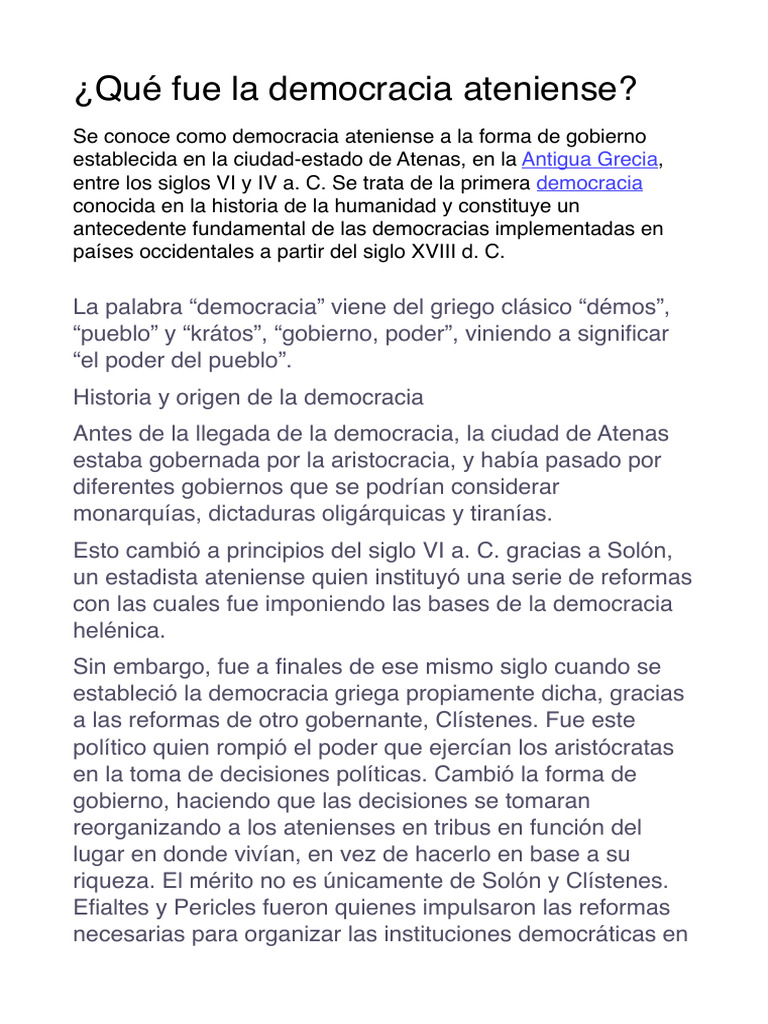 ¿Qué fue la democracia ateniense?

Se conoce como democracia ateniense a la forma de gobierno establecida en la ciudad-estado de Atenas, en la Antigua Grecia, entre los siglos VI y IV a. C. Se trata de la primera democracia conocida en la historia de la humanidad y constituye un antecedente fundamental de las democracias implementadas en países occidentales a partir del siglo XVIII d. C.

La palabra "democracia" viene del griego clásico "démos", "pueblo" y "krátos", "gobierno, poder", viniendo a significar "el poder del pueblo".

Historia y origen de la democracia

Antes de la llegada de la democracia, la ciudad de Atenas estaba gobernada por la aristocracia, y había pasado por diferentes gobiernos que se podrían considerar monarquías, dictaduras oligárquicas y tiranías.

Esto cambió a principios del siglo VI a. C. gracias a Solón, un estadista ateniense quien instituyó una serie de reformas con las cuales fue imponiendo las bases de la democracia helénica.

Sin embargo, fue a finales de ese mismo siglo cuando se estableció la democracia griega propiamente dicha, gracias a las reformas de otro gobernante, Clístenes. Fue este político quien rompió el poder que ejercían los aristócratas en la toma de decisiones políticas. Cambió la forma de gobierno, haciendo que las decisiones se tomaran reorganizando a los atenienses en tribus en función del lugar en donde vivían, en vez de hacerlo en base a su riqueza. El mérito no es únicamente de Solón y Clístenes. Efialtes y Pericles fueron quienes impulsaron las reformas necesarias para organizar las instituciones democráticas en